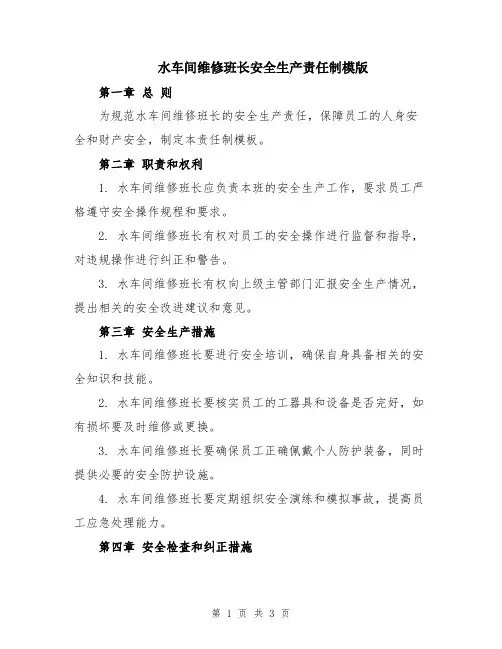 水车间维修班长安全生产责任制模版

第一章 总 则

为规范水车间维修班长的安全生产责任，保障员工的人身安全和财产安全，制定本责任制模板。

第二章 职责和权利

1. 水车间维修班长应负责本班的安全生产工作，要求员工严格遵守安全操作规程和要求。

2. 水车间维修班长有权对员工的安全操作进行监督和指导，对违规操作进行纠正和警告。

3. 水车间维修班长有权向上级主管部门汇报安全生产情况，提出相关的安全改进建议和意见。

第三章 安全生产措施

1. 水车间维修班长要进行安全培训，确保自身具备相关的安全知识和技能。

2. 水车间维修班长要核实员工的工器具和设备是否完好，如有损坏要及时维修或更换。

3. 水车间维修班长要确保员工正确佩戴个人防护装备，同时提供必要的安全防护设施。

4. 水车间维修班长要定期组织安全演练和模拟事故，提高员工应急处理能力。

第四章 安全检查和纠正措施

第 1 页 共 3 页